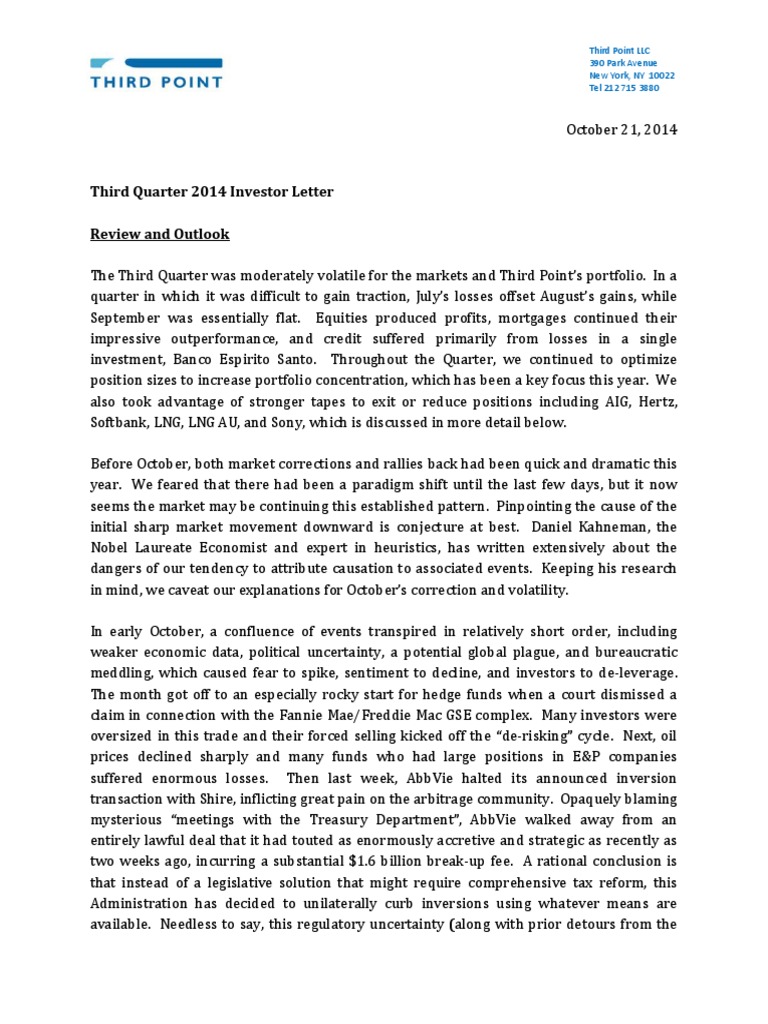 THIRD POINT

Third Point LLC
390 Park Avenue
New York, NY 10022
Tel 212 715 3880

October 21, 2014

Third Quarter 2014 Investor Letter

Review and Outlook

The Third Quarter was moderately volatile for the markets and Third Point's portfolio. In a quarter in which it was difficult to gain traction, July's losses offset August's gains, while September was essentially flat. Equities produced profits, mortgages continued their impressive outperformance, and credit suffered primarily from losses in a single investment, Banco Espirito Santo. Throughout the Quarter, we continued to optimize position sizes to increase portfolio concentration, which has been a key focus this year. We also took advantage of stronger tapes to exit or reduce positions including AIG, Hertz, Softbank, LNG, LNG AU, and Sony, which is discussed in more detail below.

Before October, both market corrections and rallies back had been quick and dramatic this year. We feared that there had been a paradigm shift until the last few days, but it now seems the market may be continuing this established pattern. Pinpointing the cause of the initial sharp market movement downward is conjecture at best. Daniel Kahneman, the Nobel Laureate Economist and expert in heuristics, has written extensively about the dangers of our tendency to attribute causation to associated events. Keeping his research in mind, we caveat our explanations for October's correction and volatility.

In early October, a confluence of events transpired in relatively short order, including weaker economic data, political uncertainty, a potential global plague, and bureaucratic meddling, which caused fear to spike, sentiment to decline, and investors to de-leverage. The month got off to an especially rocky start for hedge funds when a court dismissed a claim in connection with the Fannie Mae/Freddie Mac GSE complex. Many investors were oversized in this trade and their forced selling kicked off the "de-risking" cycle. Next, oil prices declined sharply and many funds who had large positions in E&P companies suffered enormous losses. Then last week, AbbVie halted its announced inversion transaction with Shire, inflicting great pain on the arbitrage community. Opaquely blaming mysterious "meetings with the Treasury Department", AbbVie walked away from an entirely lawful deal that it had touted as enormously accretive and strategic as recently as two weeks ago, incurring a substantial $1.6 billion break-up fee. A rational conclusion is that instead of a legislative solution that might require comprehensive tax reform, this Administration has decided to unilaterally curb inversions using whatever means are available. Needless to say, this regulatory uncertainty (along with prior detours from the